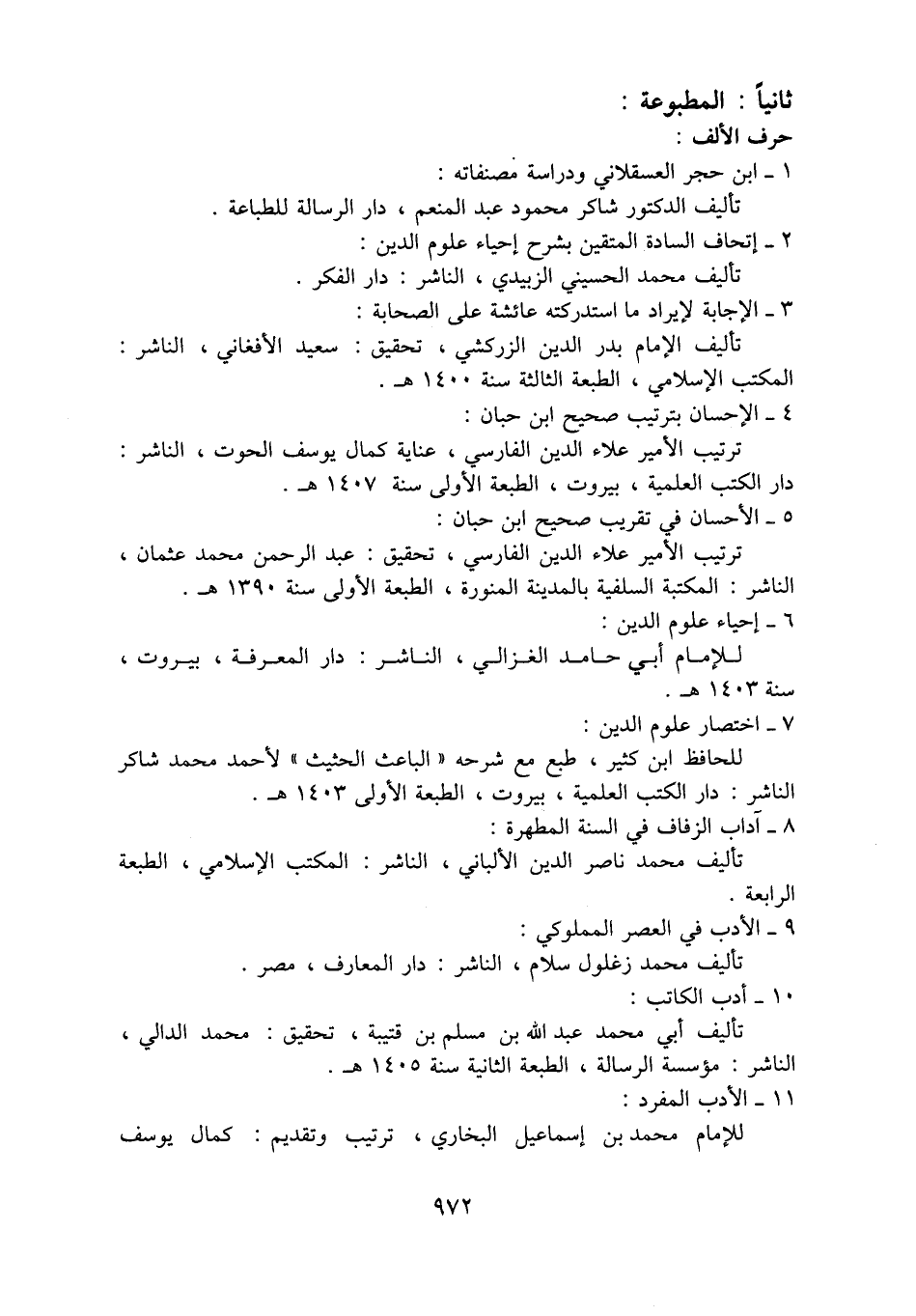 ثانياً : المطبوعة :
حرف الألف :
١ ـ ابن حجر العسقلاني ودراسة مصنفاته :
تأليف الدكتور شاكر محمود عبد المنعم ، دار الرسالة للطباعة .
٢ ـ إتحاف السادة المتقين بشرح إحياء علوم الدين :
تأليف محمد الحسيني الزبيدي ، الناشر : دار الفكر .
٣ ـ الإجابة لإيراد ما استدركته عائشة على الصحابة :
تأليف الإمام بدر الدين الزركشي ، تحقيق : سعيد الأفغاني ، الناشر : المكتب الإسلامي ، الطبعة الثالثة سنة ١٤٠٠ هـ .
٤ ـ الإحسان بترتيب صحيح ابن حبان :
ترتيب الأمير علاء الدين الفارسي ، عناية كمال يوسف الحوت ، الناشر : دار الكتب العلمية ، بيروت ، الطبعة الأولى سنة ١٤٠٧ هـ .
٥ ـ الأحسان في تقريب صحيح ابن حبان :
ترتيب الأمير علاء الدين الفارسي ، تحقيق : عبد الرحمن محمد عثمان ، الناشر : المكتبة السلفية بالمدينة المنورة ، الطبعة الأولى سنة ١٣٩٠ هـ .
٦ ـ إحياء علوم الدين :
للإمام أبي حامد الغزالي ، الناشر : دار المعرفة ، بيروت ، سنة ١٤٠٣ هـ .
٧ ـ اختصار علوم الدين :
للحافظ ابن كثير ، طبع مع شرحه « الباعث الحثيث » لأحمد محمد شاكر الناشر : دار الكتب العلمية ، بيروت ، الطبعة الأولى ١٤٠٣ هـ .
٨ ـ آداب الزفاف في السنة المطهرة :
تأليف محمد ناصر الدين الألباني ، الناشر : المكتب الإسلامي ، الطبعة الرابعة .
٩ ـ الأدب في العصر المملوكي :
تأليف محمد زغلول سلام ، الناشر : دار المعارف ، مصر .
١٠ ـ أدب الكاتب :
تأليف أبي محمد عبد الله بن مسلم بن قتيبة ، تحقيق : محمد الدالي ، الناشر : مؤسسة الرسالة ، الطبعة الثانية سنة ١٤٠٥ هـ .
١١ ـ الأدب المفرد :
للإمام محمد بن إسماعيل البخاري ، ترتيب وتقديم : كمال يوسف

٩٧٢